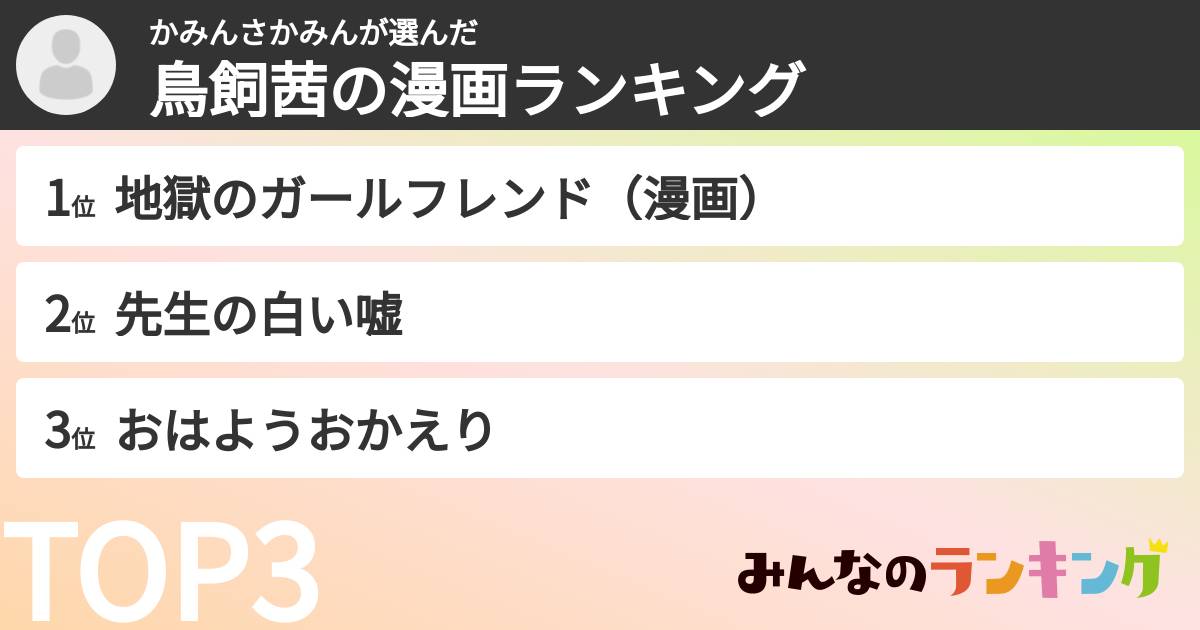 かみんさかみんが選んだ
鳥飼茜の漫画ランキング

1位 地獄のガールフレンド（漫画）

2位 先生の白い嘘

3位 おはようおかえり

TOP3

みんなのランキング